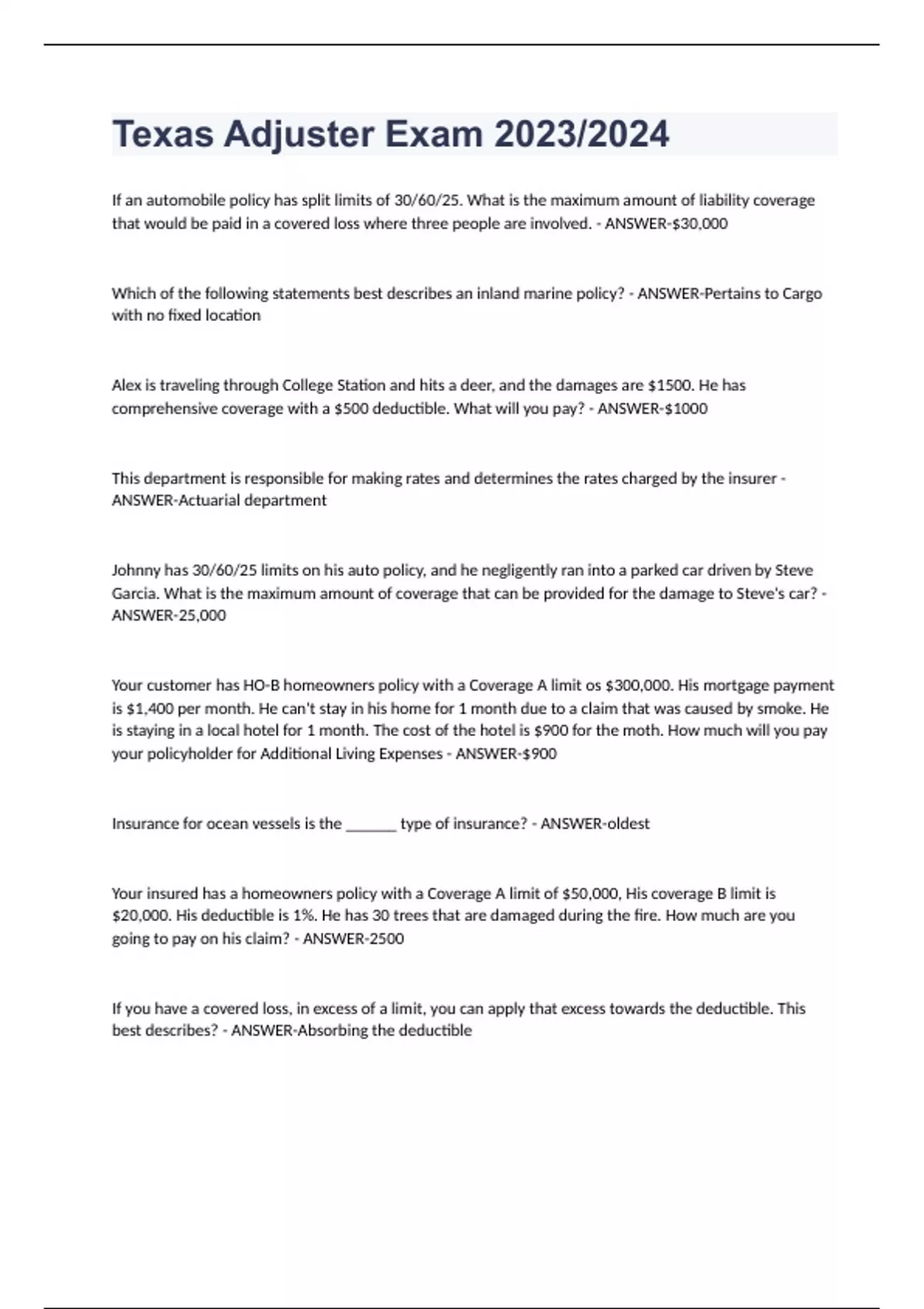 Texas Adjuster Exam 2023/2024

If an automobile policy has split limits of 30/60/25. What is the maximum amount of liability coverage that would be paid in a covered loss where three people are involved. - ANSWER-$30,000

Which of the following statements best describes an inland marine policy? - ANSWER-Pertains to Cargo with no fixed location

Alex is traveling through College Station and hits a deer, and the damages are $1500. He has comprehensive coverage with a $500 deductible. What will you pay? - ANSWER-$1000

This department is responsible for making rates and determines the rates charged by the insurer - ANSWER-Actuarial department

Johnny has 30/60/25 limits on his auto policy, and he negligently ran into a parked car driven by Steve Garcia. What is the maximum amount of coverage that can be provided for the damage to Steve's car? - ANSWER-25,000

Your customer has HO-B homeowners policy with a Coverage A limit os $300,000. His mortgage payment is $1,400 per month. He can't stay in his home for 1 month due to a claim that was caused by smoke. He is staying in a local hotel for 1 month. The cost of the hotel is $900 for the moth. How much will you pay your policyholder for Additional Living Expenses - ANSWER-$900

Insurance for ocean vessels is the _______ type of insurance? - ANSWER-oldest

Your insured has a homeowners policy with a Coverage A limit of $50,000, His coverage B limit is $20,000. His deductible is 1%. He has 30 trees that are damaged during the fire. How much are you going to pay on his claim? - ANSWER-2500

If you have a covered loss, in excess of a limit, you can apply that excess towards the deductible. This best describes? - ANSWER-Absorbing the deductible